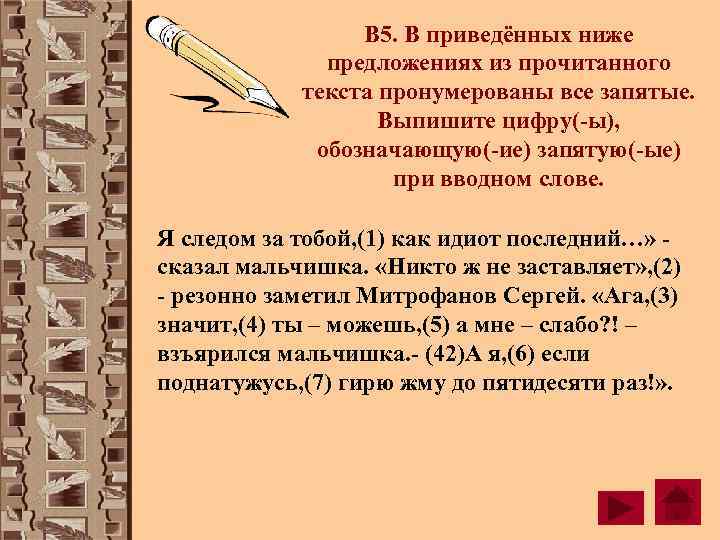 В5. В приведённых ниже предложениях из прочитанного текста пронумерованы все запятые. Выпишите цифру(-ы), обозначающую(-ие) запятую(-ые) при вводном слове.

Я следом за тобой,(1) как идиот последний…» - сказал мальчишка. «Никто ж не заставляет»,(2) - резонно заметил Митрофанов Сергей. «Ага,(3) значит,(4) ты – можешь,(5) а мне – слабо?! – взъярился мальчишка.- (42)А я,(6) если поднатужусь,(7) гирю жму до пятидесяти раз!».